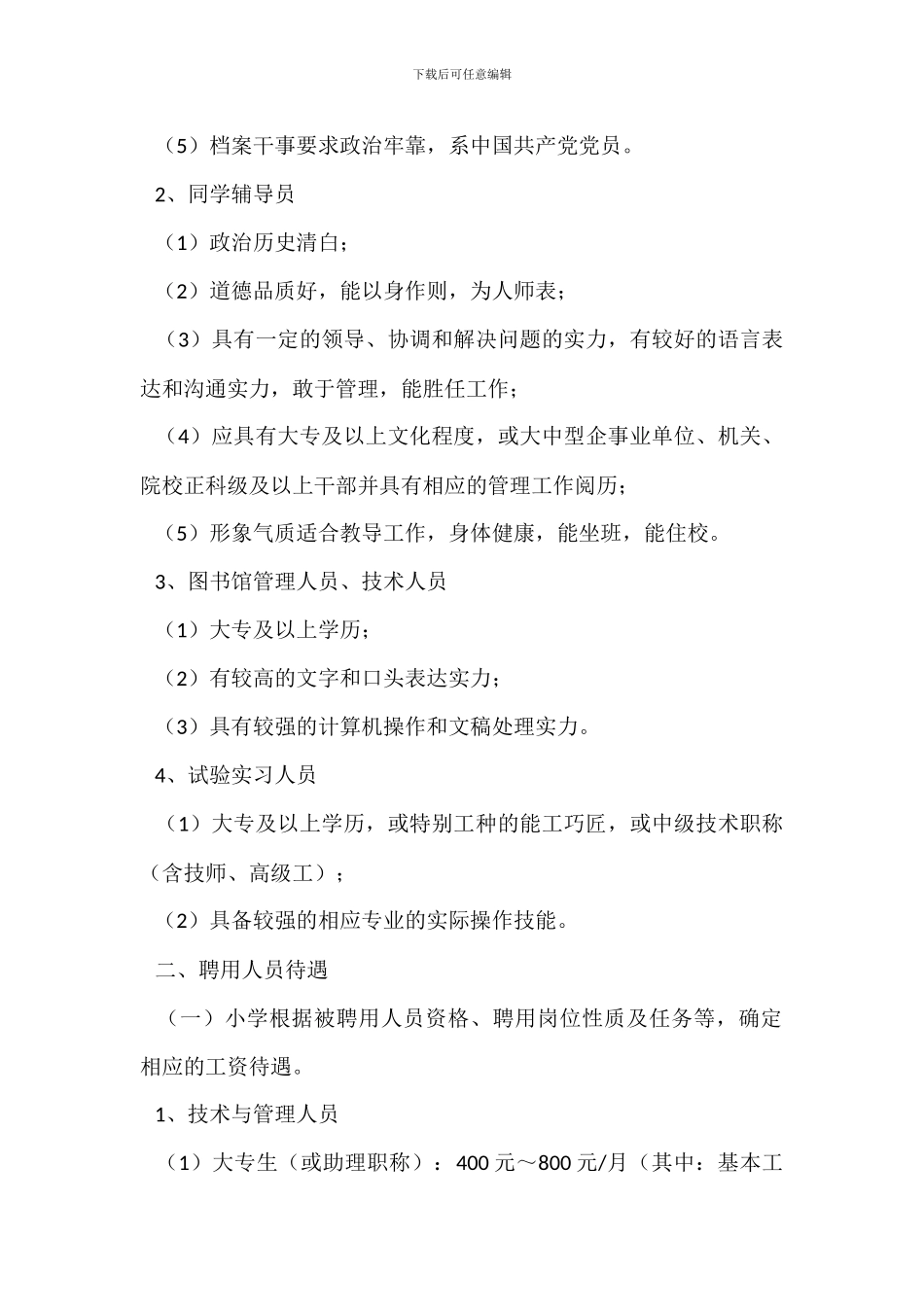 下载后可任意编辑

（5）档案干事要求政治牢靠，系中国共产党党员。

2、同学辅导员

（1）政治历史清白；

（2）道德品质好，能以身作则，为人师表；

（3）具有一定的领导、协调和解决问题的实力，有较好的语言表达和沟通实力，敢于管理，能胜任工作；

（4）应具有大专及以上文化程度，或大中型企事业单位、机关、院校正科级及以上干部并具有相应的管理工作阅历；

（5）形象气质适合教导工作，身体健康，能坐班，能住校。

3、图书馆管理人员、技术人员

（1）大专及以上学历；

（2）有较高的文字和口头表达实力；

（3）具有较强的计算机操作和文稿处理实力。

4、试验实习人员

（1）大专及以上学历，或特别工种的能工巧匠，或中级技术职称（含技师、高级工）；

（2）具备较强的相应专业的实际操作技能。

二、聘用人员待遇

（一）小学根据被聘用人员资格、聘用岗位性质及任务等，确定相应的工资待遇。

1、技术与管理人员

（1）大专生（或助理职称）：400 元～800 元/月（其中：基本工